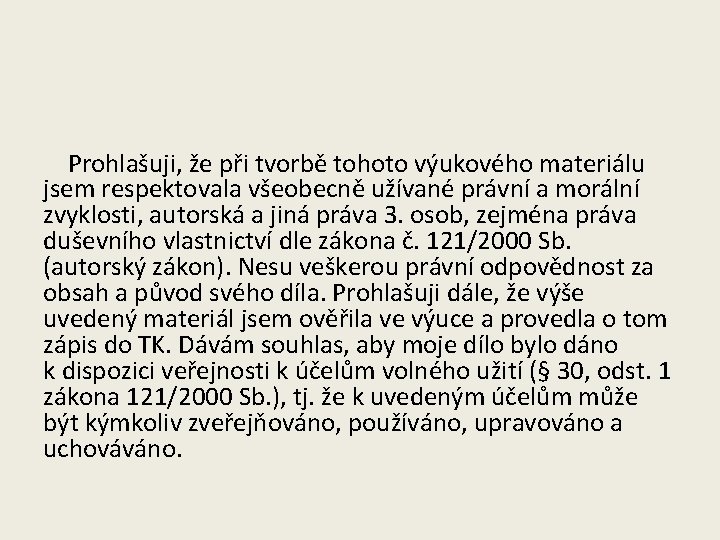 Prohlašuji, že při tvorbě tohoto výukového materiálu jsem respektovala všeobecně užívané právní a morální zvyklosti, autorská a jiná práva 3. osob, zejména práva duševního vlastnictví dle zákona č. 121/2000 Sb. (autorský zákon). Nesu veškerou právní odpovědnost za obsah a původ svého díla. Prohlašuji dále, že výše uvedený materiál jsem ověřila ve výuce a provedla o tom zápis do TK. Dávám souhlas, aby moje dílo bylo dáno k dispozici veřejnosti k účelům volného užití (§ 30, odst. 1 zákona 121/2000 Sb.), tj. že k uvedeným účelům může být kýmkoliv zveřejňováno, používáno, upravováno a uchováváno.